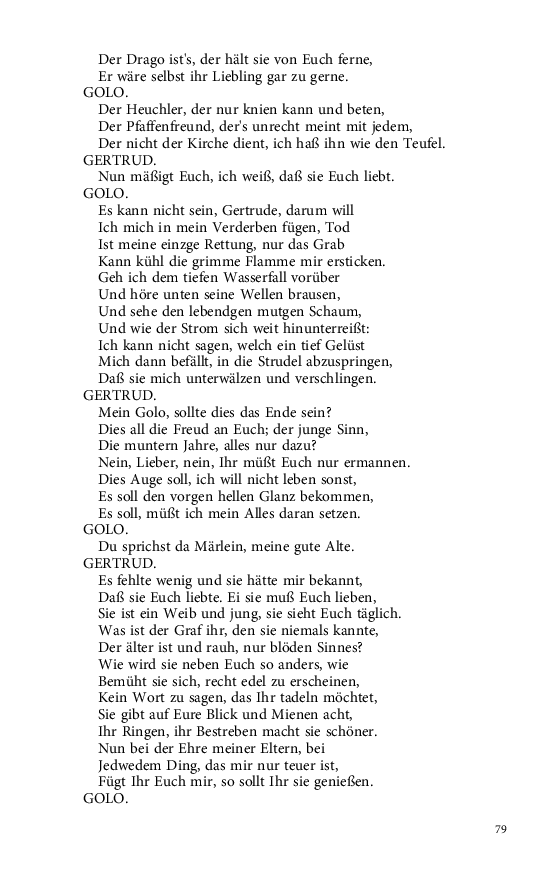 Der Drago ist's, der hält sie von Euch ferne,
Er wäre selbst ihr Liebling gar zu gerne.
GOLO.
Der Heuchler, der nur knien kann und beten,
Der Pfaffenfreund, der's unrecht meint mit jedem,
Der nicht der Kirche dient, ich haß ihn wie den Teufel.
GERTRUD.
Nun mäßigt Euch, ich weiß, daß sie Euch liebt.
GOLO.
Es kann nicht sein, Gertrude, darum will
Ich mich in mein Verderben fügen, Tod
Ist meine einzge Rettung, nur das Grab
Kann kühl die grimme Flamme mir ersticken.
Geh ich dem tiefen Wasserfall vorüber
Und höre unten seine Wellen brausen,
Und sehe den lebendgen mutgen Schaum,
Und wie der Strom sich weit hinunterreißt:
Ich kann nicht sagen, welch ein tief Gelüst
Mich dann befällt, in die Strudel abzuspringen,
Daß sie mich unterwälzen und verschlingen.
GERTRUD.
Mein Golo, sollte dies das Ende sein?
Dies all die Freud an Euch; der junge Sinn,
Die muntern Jahre, alles nur dazu?
Nein, Lieber, nein, Ihr müßt Euch nur ermannen.
Dies Auge soll, ich will nicht leben sonst,
Es soll den vorgen hellen Glanz bekommen,
Es soll, müßt ich mein Alles daran setzen.
GOLO.
Du sprichst da Märlein, meine gute Alte.
GERTRUD.
Es fehlte wenig und sie hätte mir bekannt,
Daß sie Euch liebte. Ei sie muß Euch lieben,
Sie ist ein Weib und jung, sie sieht Euch täglich.
Was ist der Graf ihr, den sie niemals kannte,
Der älter ist und rauh, nur blöden Sinnes?
Wie wird sie neben Euch so anders, wie
Bemüht sie sich, recht edel zu erscheinen,
Kein Wort zu sagen, das Ihr tadeln möchtet,
Sie gibt auf Eure Blick und Mienen acht,
Ihr Ringen, ihr Bestreben macht sie schöner.
Nun bei der Ehre meiner Eltern, bei
Jedwedem Ding, das mir nur teuer ist,
Fügt Ihr Euch mir, so sollt Ihr sie genießen.
GOLO.

79